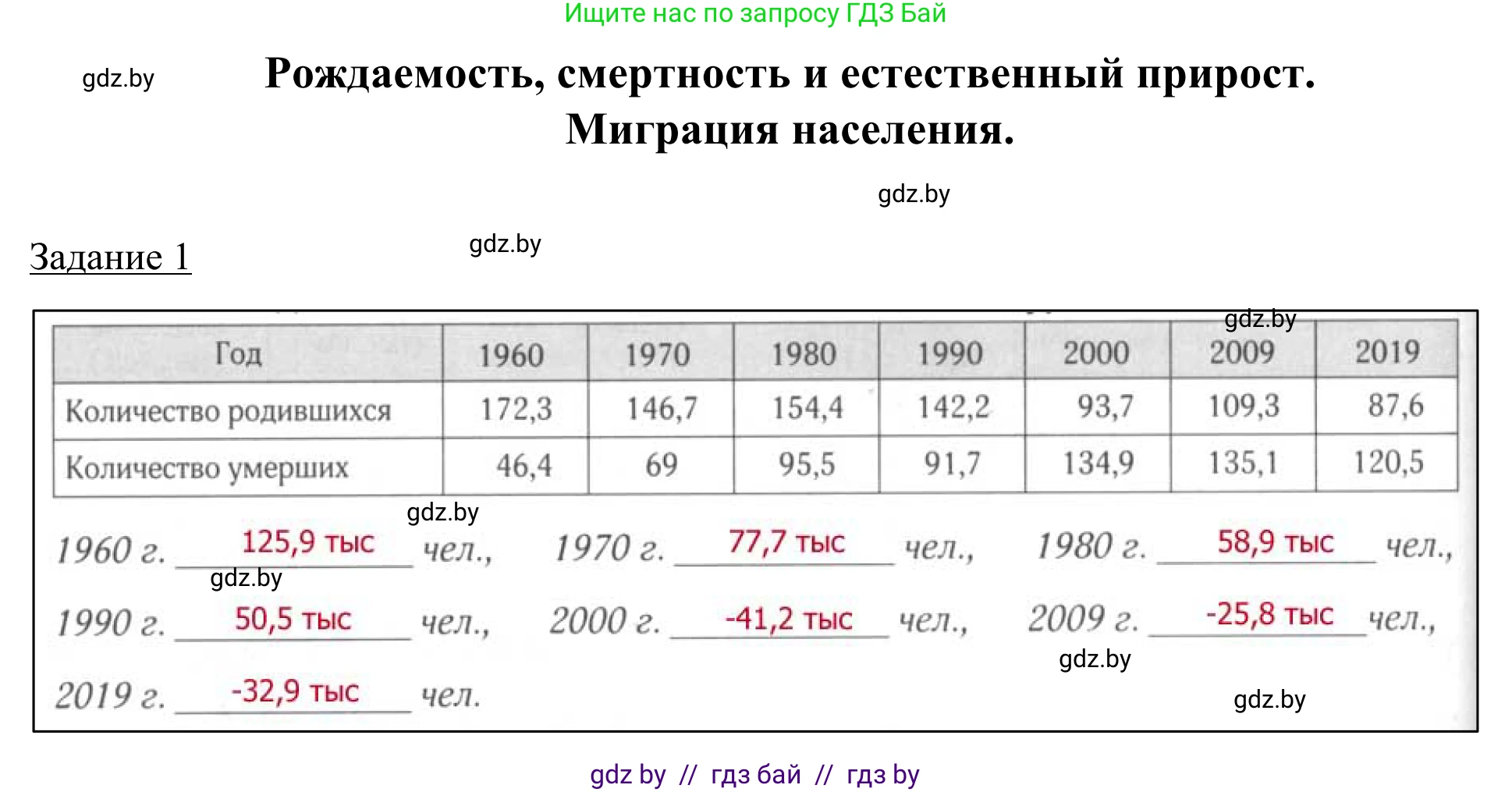 Ищите нас по запросу ГДЗ Бай

gdz.by

Рождаемость, смертность и естественный прирост. Миграция населения.

gdz.by

Задание 1

gdz.by

gdz.by

| Год | 1960 | 1970 | 1980 | 1990 | 2000 | 2009 | 2019 |
|---|---|---|---|---|---|---|---|
| Количество родившихся | 172,3 | 146,7 | 154,4 | 142,2 | 93,7 | 109,3 | 87,6 |
| Количество умерших | 46,4 | 69 | 95,5 | 91,7 | 134,9 | 135,1 | 120,5 |

gdz.by

1960 г. 125,9 тыс чел., 1970 г. 77,7 тыс чел., 1980 г. 58,9 тыс чел.,

gdz.by

1990 г. 50,5 тыс чел., 2000 г. -41,2 тыс чел., 2009 г. -25,8 тыс чел.,

gdz.by

2019 г. -32,9 тыс чел.

gdz.by

gdz by // гдз бай // гдз by